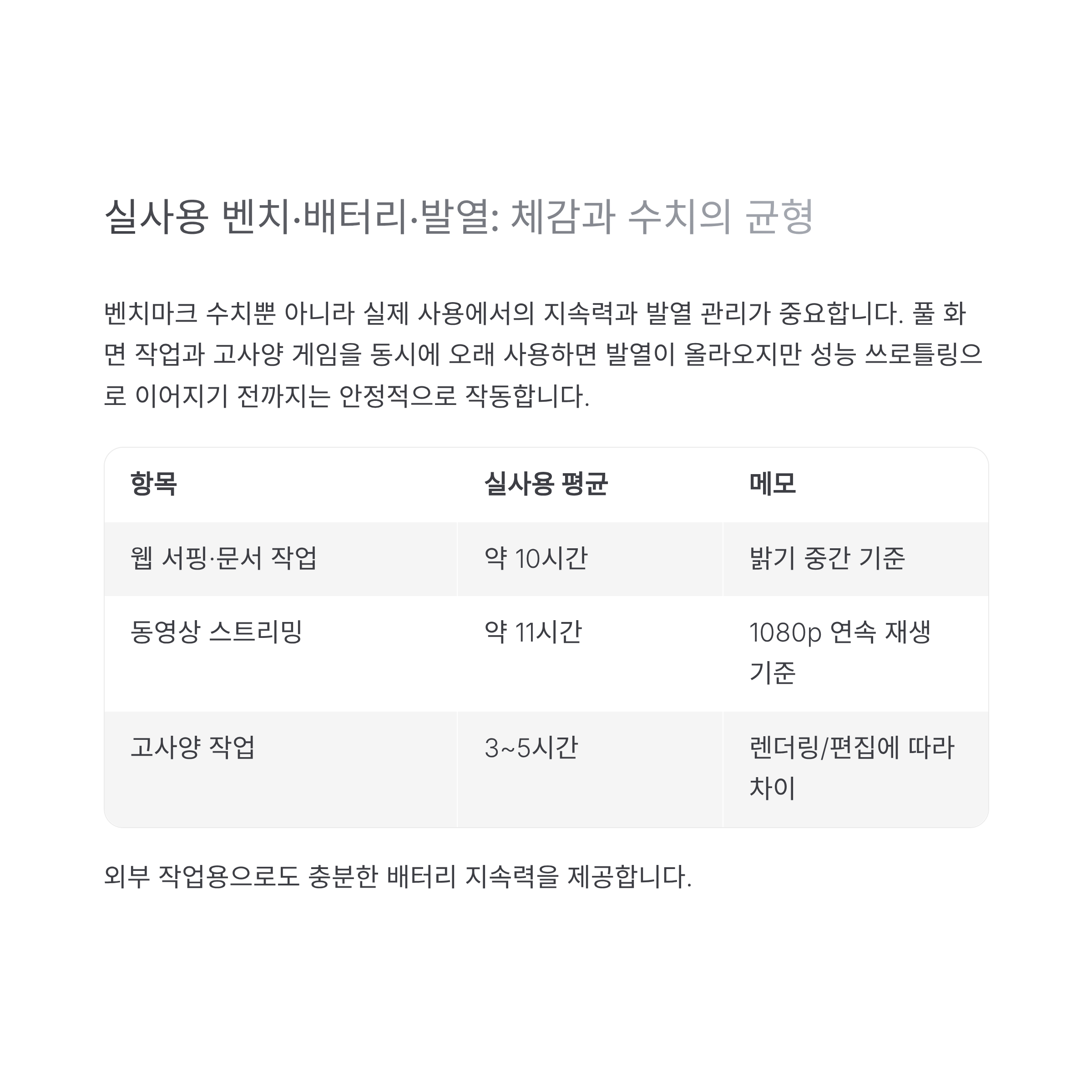 실사용 벤치·배터리·발열: 체감과 수치의 균형

벤치마크 수치뿐 아니라 실제 사용에서의 지속력과 발열 관리가 중요합니다. 풀 화면 작업과 고사양 게임을 동시에 오래 사용하면 발열이 올라오지만 성능 쓰로틀링으로 이어지기 전까지는 안정적으로 작동합니다.

| 항목 | 실사용 평균 | 메모 |
|---|---|---|
| 웹 서핑·문서 작업 | 약 10시간 | 밝기 중간 기준 |
| 동영상 스트리밍 | 약 11시간 | 1080p 연속 재생 기준 |
| 고사양 작업 | 3~5시간 | 렌더링/편집에 따라 차이 |

외부 작업용으로도 충분한 배터리 지속력을 제공합니다.